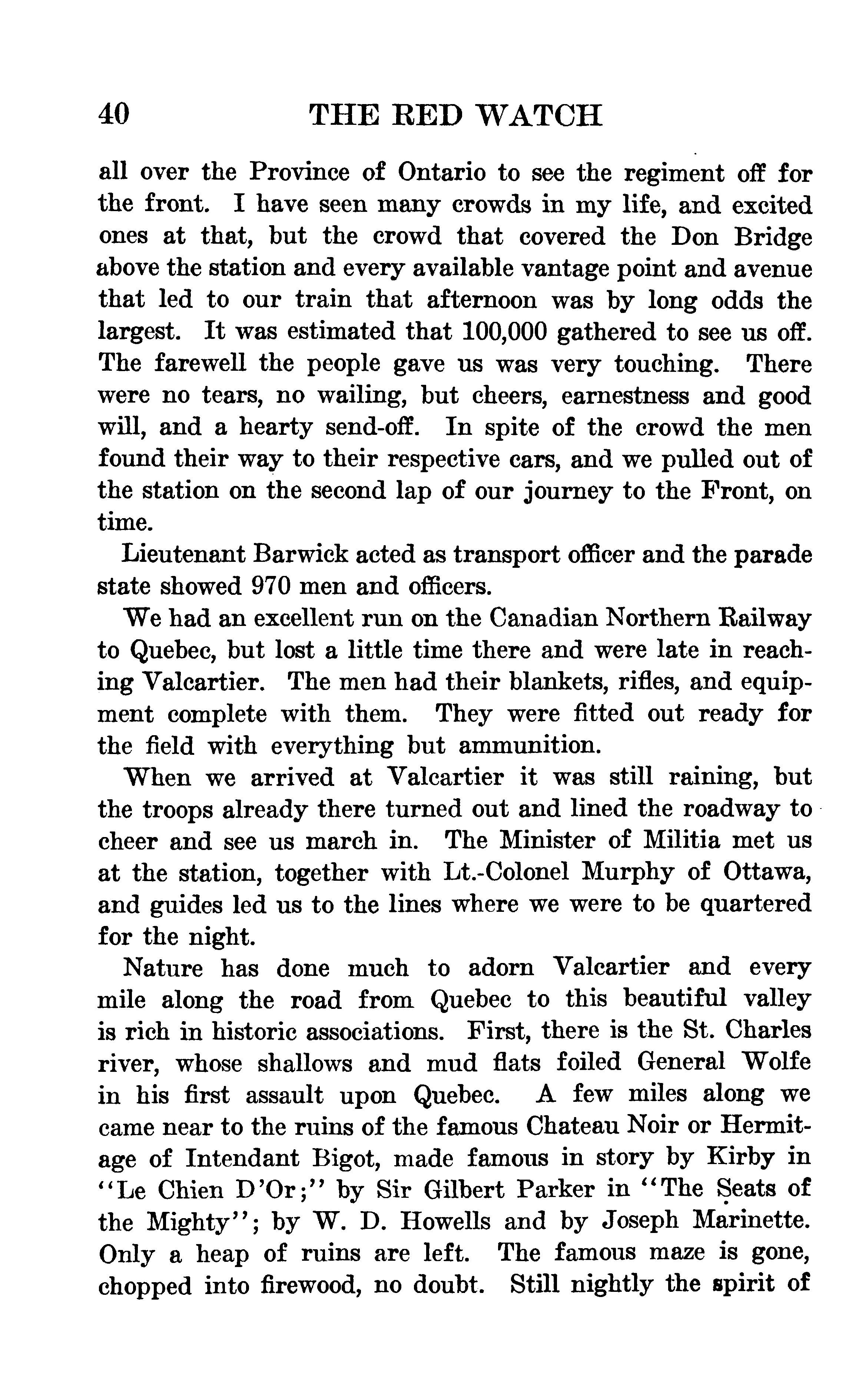 40 THE RED WATCH

all over the Province of Ontario to see the regiment off for the front. I have seen many crowds in my life, and excited ones at that, but the crowd that covered the Don Bridge above the station and every available vantage point and avenue that led to our train that afternoon was by long odds the largest. It was estimated that 100,000 gathered to see us off. The farewell the people gave us was very touching. There were no tears, no wailing, but cheers, earnestness and good will, and a hearty send-off. In spite of the crowd the men found their way to their respective cars, and we pulled out of the station on the second lap of our journey to the Front, on time.

Lieutenant Barwick acted as transport officer and the parade state showed 970 men and officers.

We had an excellent run on the Canadian Northern Railway to Quebec, but lost a little time there and were late in reaching Valcartier. The men had their blankets, rifles, and equipment complete with them. They were fitted out ready for the field with everything but ammunition.

When we arrived at Valcartier it was still raining, but the troops already there turned out and lined the roadway to cheer and see us march in. The Minister of Militia met us at the station, together with Lt.-Colonel Murphy of Ottawa, and guides led us to the lines where we were to be quartered for the night.

Nature has done much to adorn Valcartier and every mile along the road from Quebec to this beautiful valley is rich in historic associations. First, there is the St. Charles river, whose shallows and mud flats foiled General Wolfe in his first assault upon Quebec. A few miles along we came near to the ruins of the famous Chateau Noir or Hermitage of Intendant Bigot, made famous in story by Kirby in "Le Chien D'Or;" by Sir Gilbert Parker in "The Seats of the Mighty"; by W. D. Howells and by Joseph Marinette. Only a heap of ruins are left. The famous maze is gone, chopped into firewood, no doubt. Still nightly the spirit of